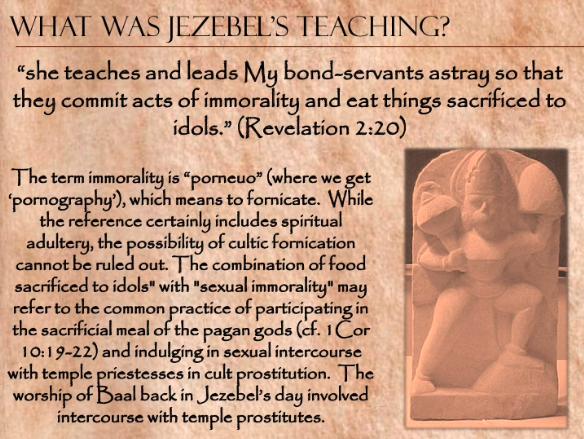 WHAT WAS JEZEBEL'S TEACHING?

"she teaches and leads My bond-servants astray so that they commit acts of immorality and eat things sacrificed to idols." (Revelation 2:20)

The term immorality is "porneuo" (where we get 'pornography'), which means to fornicate. While the reference certainly includes spiritual adultery, the possibility of cultic fornication cannot be ruled out. The combination of food sacrificed to idols" with "sexual immorality" may refer to the common practice of participating in the sacrificial meal of the pagan gods (cf. 1 Cor 10:19-22) and indulging in sexual intercourse with temple priestesses in cult prostitution. The worship of Baal back in Jezebel's day involved intercourse with temple prostitutes.